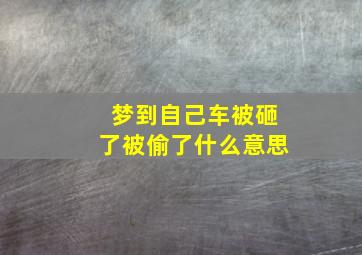 梦到自己车被砸了被偷了什么意思